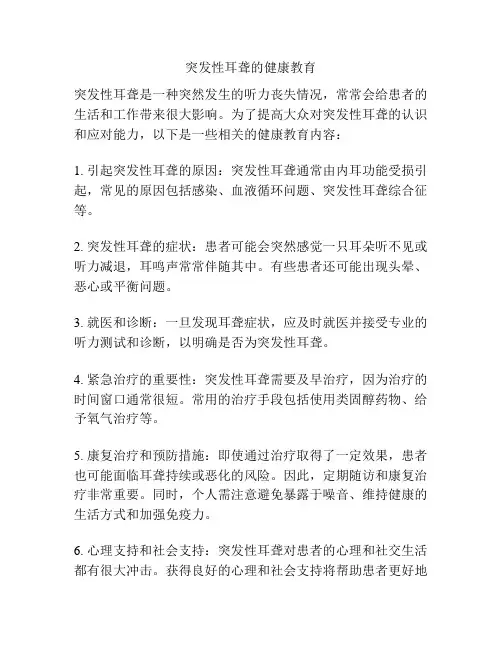 突发性耳聋的健康教育

突发性耳聋是一种突然发生的听力丧失情况，常常会给患者的生活和工作带来很大影响。为了提高大众对突发性耳聋的认识和应对能力，以下是一些相关的健康教育内容：

1. 引起突发性耳聋的原因：突发性耳聋通常由内耳功能受损引起，常见的原因包括感染、血液循环问题、突发性耳聋综合征等。

2. 突发性耳聋的症状：患者可能会突然感觉一只耳朵听不见或听力减退，耳鸣声常常伴随其中。有些患者还可能出现头晕、恶心或平衡问题。

3. 就医和诊断：一旦发现耳聋症状，应及时就医并接受专业的听力测试和诊断，以明确是否为突发性耳聋。

4. 紧急治疗的重要性：突发性耳聋需要及早治疗，因为治疗的时间窗口通常很短。常用的治疗手段包括使用类固醇药物、给予氧气治疗等。

5. 康复治疗和预防措施：即使通过治疗取得了一定效果，患者也可能面临耳聋持续或恶化的风险。因此，定期随访和康复治疗非常重要。同时，个人需注意避免暴露于噪音、维持健康的生活方式和加强免疫力。

6. 心理支持和社会支持：突发性耳聋对患者的心理和社交生活都有很大冲击。获得良好的心理和社会支持将帮助患者更好地